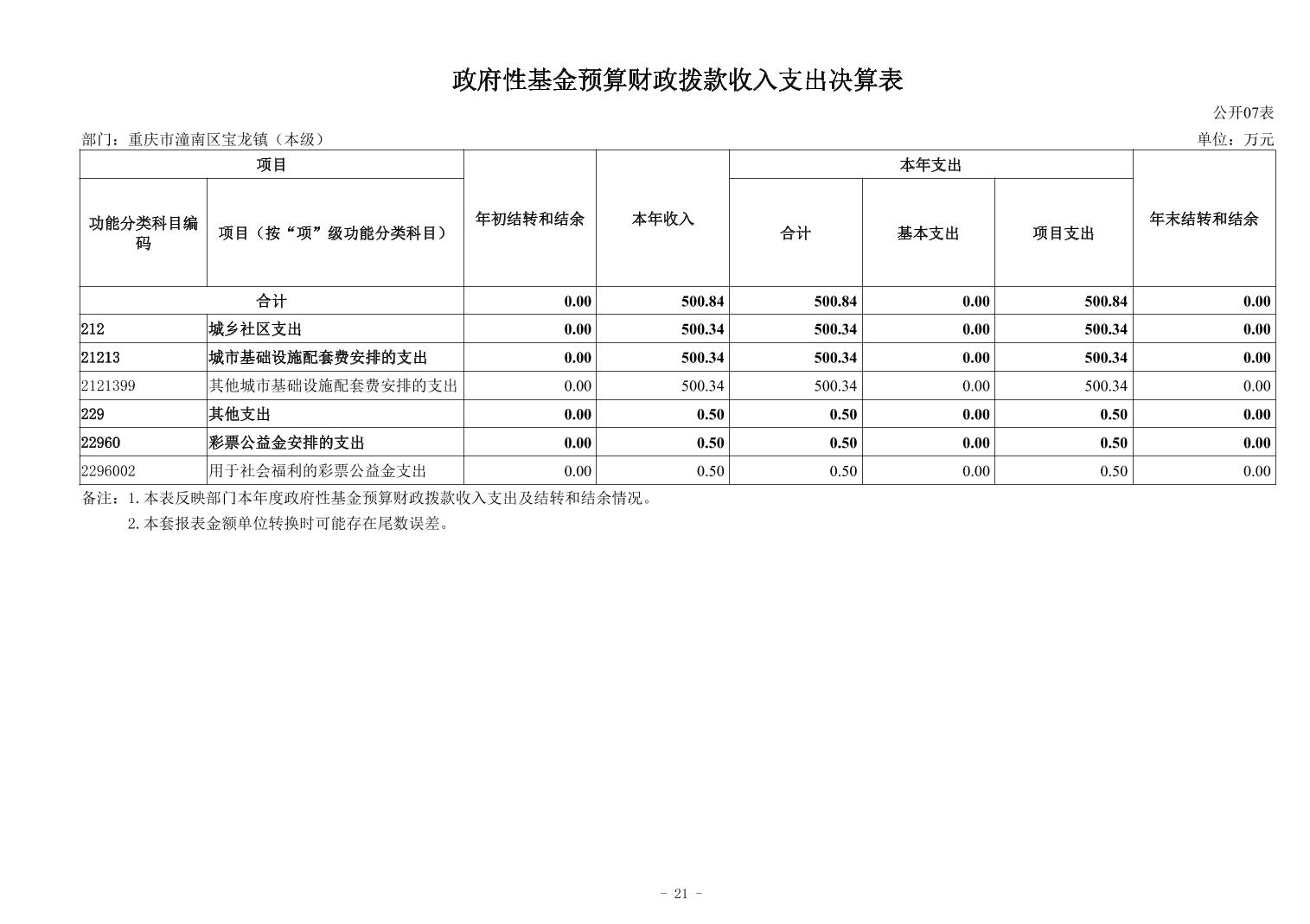 政府性基金预算财政拨款收入支出决算表

公开07表

部门：重庆市潼南区宝龙镇（本级）

单位：万元

| 项目 | | 年初结转和结余 | 本年收入 | 本年支出 | | | 年末结转和结余 |
|---|---|---|---|---|---|---|---|
| 功能分类科目编码 | 项目（按“项”级功能分类科目） | | | 合计 | 基本支出 | 项目支出 | |
| 合计 | | 0.00 | 500.84 | 500.84 | 0.00 | 500.84 | 0.00 |
| 212 | 城乡社区支出 | 0.00 | 500.34 | 500.34 | 0.00 | 500.34 | 0.00 |
| 21213 | 城市基础设施配套费安排的支出 | 0.00 | 500.34 | 500.34 | 0.00 | 500.34 | 0.00 |
| 2121399 | 其他城市基础设施配套费安排的支出 | 0.00 | 500.34 | 500.34 | 0.00 | 500.34 | 0.00 |
| 229 | 其他支出 | 0.00 | 0.50 | 0.50 | 0.00 | 0.50 | 0.00 |
| 22960 | 彩票公益金安排的支出 | 0.00 | 0.50 | 0.50 | 0.00 | 0.50 | 0.00 |
| 2296002 | 用于社会福利的彩票公益金支出 | 0.00 | 0.50 | 0.50 | 0.00 | 0.50 | 0.00 |

备注：1.本表反映部门本年度政府性基金预算财政拨款收入支出及结转和结余情况。
2.本套报表金额单位转换时可能存在尾数误差。

- 21 -